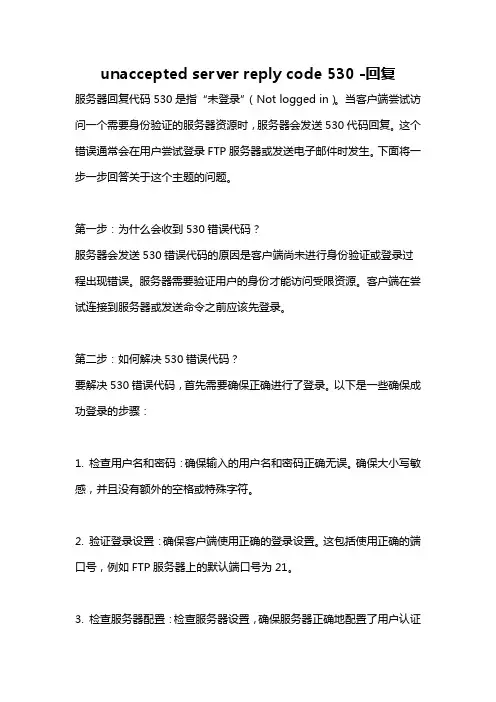 unaccepted server reply code 530 -回复

服务器回复代码 530 是指“未登录”（Not logged in）。当客户端尝试访问一个需要身份验证的服务器资源时，服务器会发送 530 代码回复。这个错误通常会在用户尝试登录 FTP 服务器或发送电子邮件时发生。下面将一步一步回答关于这个主题的问题。

第一步：为什么会收到 530 错误代码？

服务器会发送 530 错误代码的原因是客户端尚未进行身份验证或登录过程出现错误。服务器需要验证用户的身份才能访问受限资源。客户端在尝试连接到服务器或发送命令之前应该先登录。

第二步：如何解决 530 错误代码？

要解决 530 错误代码，首先需要确保正确进行了登录。以下是一些确保成功登录的步骤：

1. 检查用户名和密码：确保输入的用户名和密码正确无误。确保大小写敏感，并且没有额外的空格或特殊字符。

2. 验证登录设置：确保客户端使用正确的登录设置。这包括使用正确的端口号，例如 FTP 服务器上的默认端口号为 21。

3. 检查服务器配置：检查服务器设置，确保服务器正确地配置了用户认证